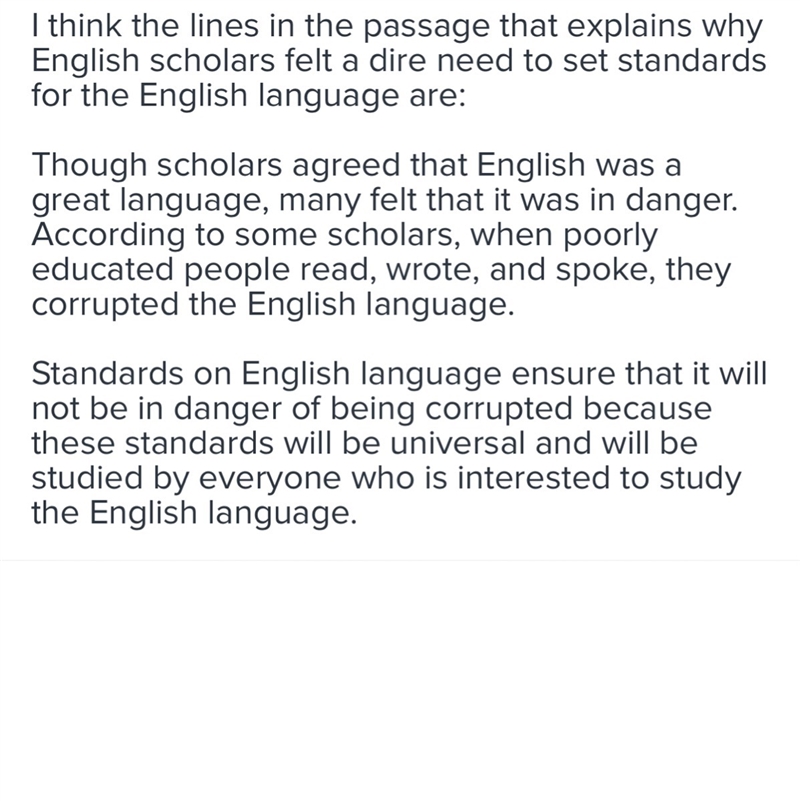 I think the lines in the passage that explains why English scholars felt a dire need to set standards for the English language are:

Though scholars agreed that English was a great language, many felt that it was in danger. According to some scholars, when poorly educated people read, wrote, and spoke, they corrupted the English language.

Standards on English language ensure that it will not be in danger of being corrupted because these standards will be universal and will be studied by everyone who is interested to study the English language.